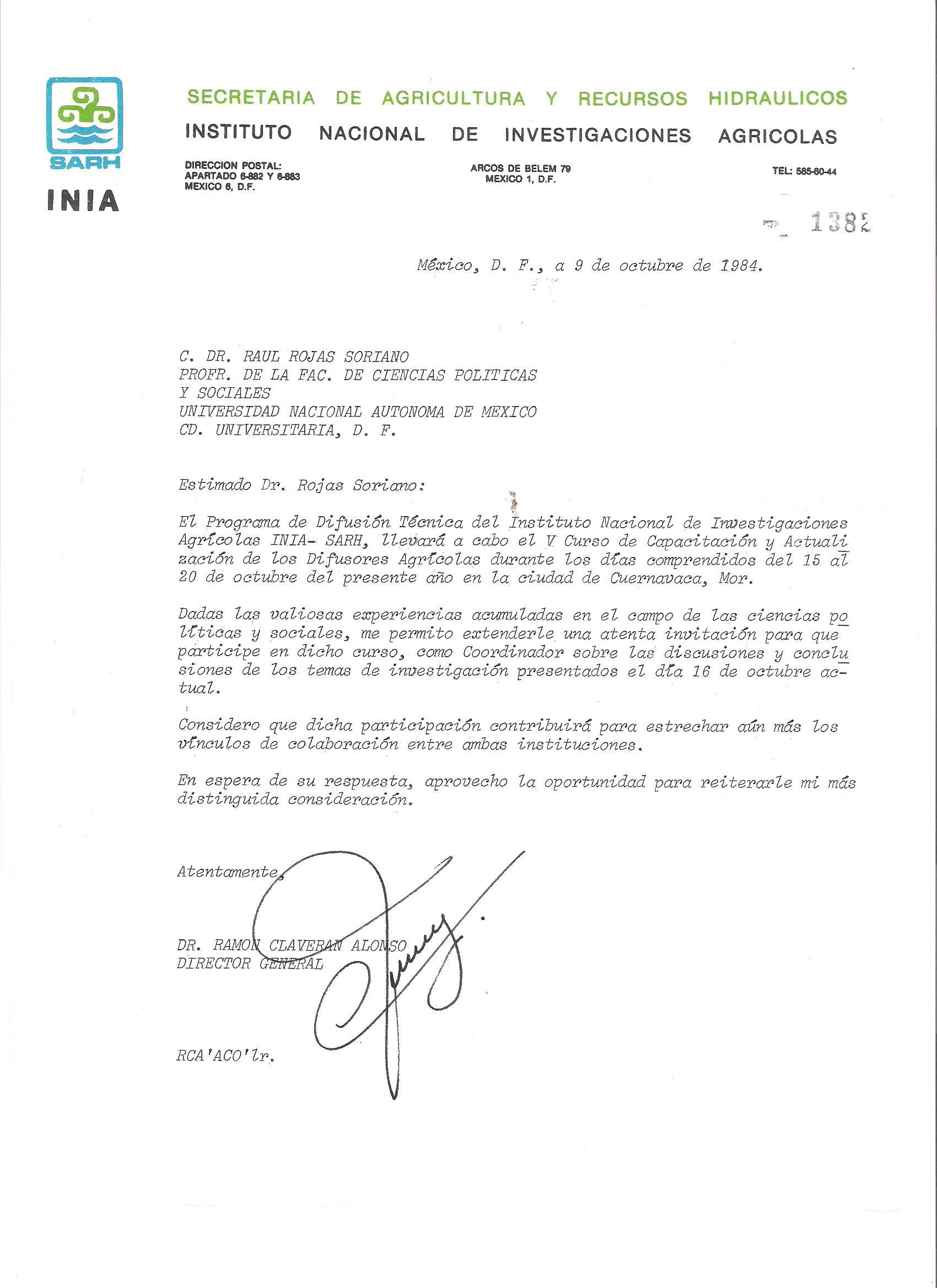 SARH

INIA

SECRETARIA DE AGRICULTURA Y RECURSOS HIDRAULICOS
INSTITUTO NACIONAL DE INVESTIGACIONES AGRICOLAS

DIRECCION POSTAL:
APARTADO 6-882 Y 6-883
MEXICO 6, D.F.

ARCOS DE BELEM 79
MEXICO 1, D.F.

TEL: 585-60-44

1382

México, D. F., a 9 de octubre de 1984.

C. DR. RAUL ROJAS SORIANO
PROFR. DE LA FAC. DE CIENCIAS POLITICAS Y SOCIALES
UNIVERSIDAD NACIONAL AUTONOMA DE MEXICO
CD. UNIVERSITARIA, D. F.

Estimado Dr. Rojas Soriano:

El Programa de Difusión Técnica del Instituto Nacional de Investigaciones Agrícolas INIA- SARH, llevará a cabo el V Curso de Capacitación y Actualización de los Difusores Agrícolas durante los días comprendidos del 15 al 20 de octubre del presente año en la ciudad de Cuernavaca, Mor.

Dadas las valiosas experiencias acumuladas en el campo de las ciencias políticas y sociales, me permito extenderle una atenta invitación para que participe en dicho curso, como Coordinador sobre las discusiones y conclusiones de los temas de investigación presentados el día 16 de octubre actual.

Considero que dicha participación contribuirá para estrechar aún más los vínculos de colaboración entre ambas instituciones.

En espera de su respuesta, aprovecho la oportunidad para reiterarle mi más distinguida consideración.

Atentamente,

DR. RAMON CLAVERAN ALONSO
DIRECTOR GENERAL

RCA'ACO'lr.